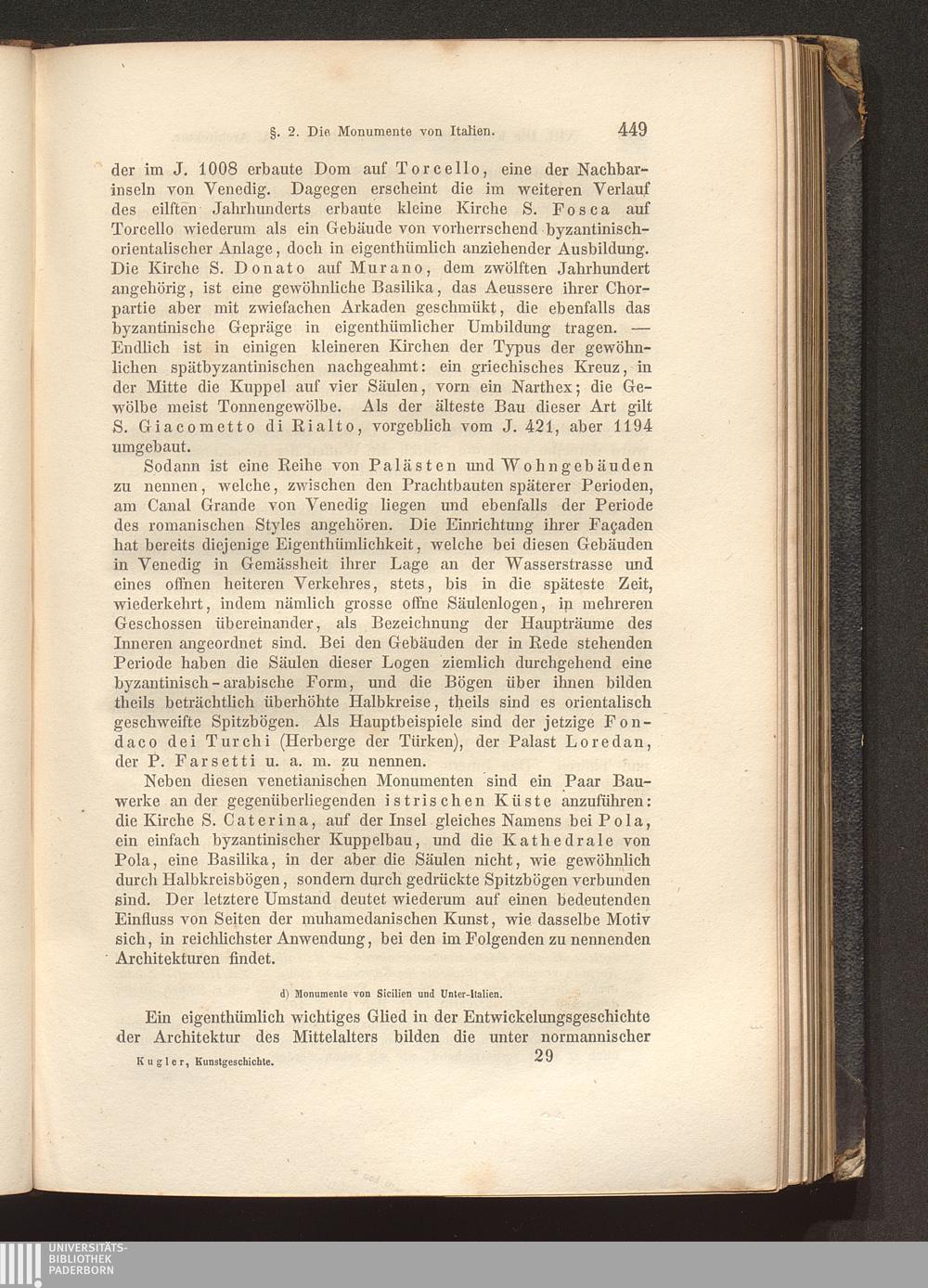 §. 2. Die Monumente von Italien. 449

der im J. 1008 erbaute Dom auf Torcello, eine der Nachbarinseln von Venedig. Dagegen erscheint die im weiteren Verlauf des eilften Jahrhunderts erbaute kleine Kirche S. Fosca auf Torcello wiederum als ein Gebäude von vorherrschend byzantinisch-orientalischer Anlage, doch in eigenthümlich anziehender Ausbildung. Die Kirche S. Donato auf Murano, dem zwölften Jahrhundert angehörig, ist eine gewöhnliche Basilika, das Aeussere ihrer Chorpartie aber mit zwiefachen Arkaden geschmükt, die ebenfalls das byzantinische Gepräge in eigenthümlicher Umbildung tragen. — Endlich ist in einigen kleineren Kirchen der Typus der gewöhnlichen spätbyzantinischen nachgeahmt: ein griechisches Kreuz, in der Mitte die Kuppel auf vier Säulen, vorn ein Narthex; die Gewölbe meist Tonnengewölbe. Als der älteste Bau dieser Art gilt S. Giacometto di Rialto, vorgeblich vom J. 421, aber 1194 umgebaut.

Sodann ist eine Reihe von Palästen und Wohngebäuden zu nennen, welche, zwischen den Prachtbauten späterer Perioden, am Canal Grande von Venedig liegen und ebenfalls der Periode des romanischen Styles angehören. Die Einrichtung ihrer Façaden hat bereits diejenige Eigenthümlichkeit, welche bei diesen Gebäuden in Venedig in Gemässheit ihrer Lage an der Wasserstrasse und eines offnen heiteren Verkehres, stets, bis in die späteste Zeit, wiederkehrt, indem nämlich grosse offne Säulenlogen, in mehreren Geschossen übereinander, als Bezeichnung der Haupträume des Inneren angeordnet sind. Bei den Gebäuden der in Rede stehenden Periode haben die Säulen dieser Logen ziemlich durchgehend eine byzantinisch-arabische Form, und die Bögen über ihnen bilden theils beträchtlich überhöhte Halbkreise, theils sind es orientalisch geschweifte Spitzbögen. Als Hauptbeispiele sind der jetzige Fondaco dei Turchi (Herberge der Türken), der Palast Loredan, der P. Farsetti u. a. m. zu nennen.

Neben diesen venetianischen Monumenten sind ein Paar Bauwerke an der gegenüberliegenden istrischen Küste anzuführen: die Kirche S. Caterina, auf der Insel gleiches Namens bei Pola, ein einfach byzantinischer Kuppelbau, und die Kathedrale von Pola, eine Basilika, in der aber die Säulen nicht, wie gewöhnlich durch Halbkreisbögen, sondern durch gedrückte Spitzbögen verbunden sind. Der letztere Umstand deutet wiederum auf einen bedeutenden Einfluss von Seiten der muhamedanischen Kunst, wie dasselbe Motiv sich, in reichlichster Anwendung, bei den im Folgenden zu nennenden Architekturen findet.

d) Monumente von Sicilien und Unter-Italien.

Ein eigenthümlich wichtiges Glied in der Entwickelungsgeschichte der Architektur des Mittelalters bilden die unter normannischer

Kugler, Kunstgeschichte. 29

UNIVERSITÄTS-BIBLIOTHEK PADERBORN